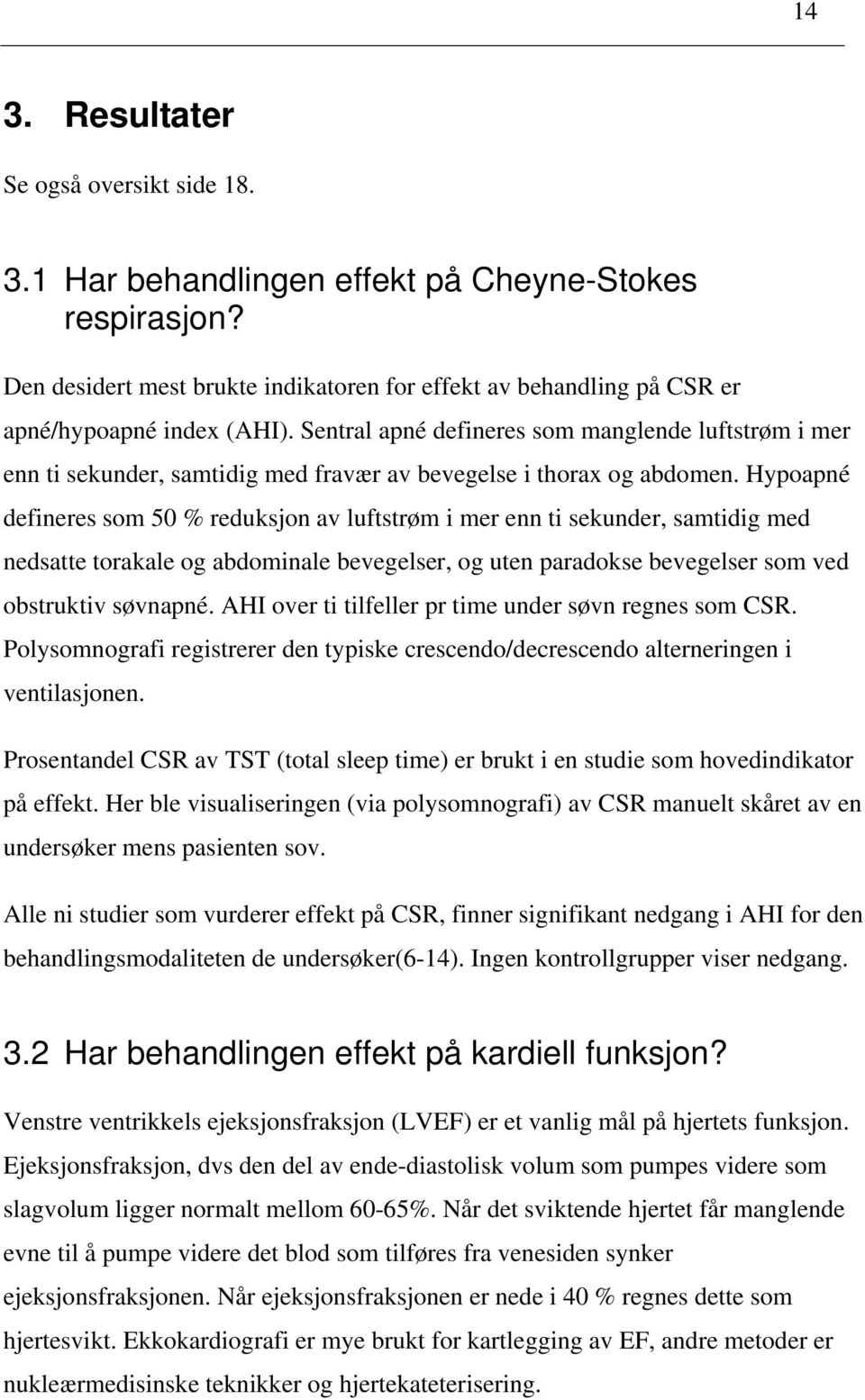 14

3. Resultater

Se også oversikt side 18.

3.1 Har behandlingen effekt på Cheyne-Stokes respirasjon?

Den desidert mest brukte indikatoren for effekt av behandling på CSR er apné/hypoapné index (AHI). Sentral apné defineres som manglende luftstrøm i mer enn ti sekunder, samtidig med fravær av bevegelse i thorax og abdomen. Hypoapné defineres som 50 % reduksjon av luftstrøm i mer enn ti sekunder, samtidig med nedsatte torakale og abdominale bevegelser, og uten paradokse bevegelser som ved obstruktiv søvnapné. AHI over ti tilfeller pr time under søvn regnes som CSR. Polysomnografi registrerer den typiske crescendo/decrescendo alterneringen i ventilasjonen.

Prosentandel CSR av TST (total sleep time) er brukt i en studie som hovedindikator på effekt. Her ble visualiseringen (via polysomnografi) av CSR manuelt skåret av en undersøker mens pasienten sov.

Alle ni studier som vurderer effekt på CSR, finner signifikant nedgang i AHI for den behandlingsmodaliteten de undersøker(6-14). Ingen kontrollgrupper viser nedgang.

3.2 Har behandlingen effekt på kardiell funksjon?

Venstre ventrikkels ejeksjonsfraksjon (LVEF) er et vanlig mål på hjertets funksjon. Ejeksjonsfraksjon, dvs den del av ende-diastolisk volum som pumpes videre som slagvolum ligger normalt mellom 60-65%. Når det sviktende hjertet får manglende evne til å pumpe videre det blod som tilføres fra venesiden synker ejeksjonsfraksjonen. Når ejeksjonsfraksjonen er nede i 40 % regnes dette som hjertesvikt. Ekkokardiografi er mye brukt for kartlegging av EF, andre metoder er nukleærmedisinske teknikker og hjertekateterisering.